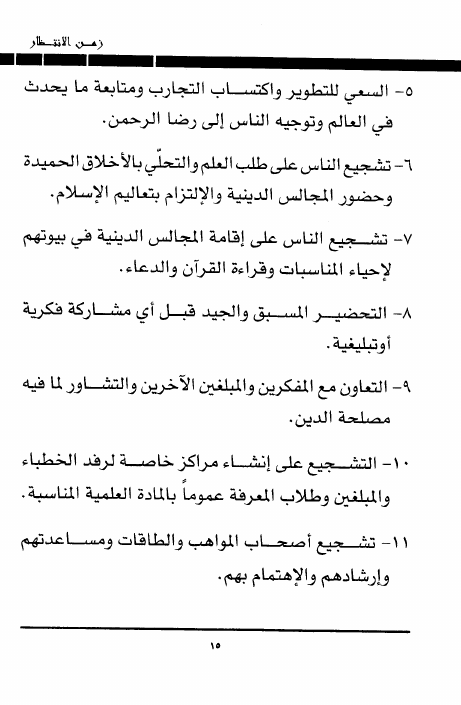 زمن الانتظار

٥- السعي للتطوير واكتساب التجارب ومتابعة ما يحدث في العالم وتوجيه الناس إلى رضا الرحمن.

٦- تشجيع الناس على طلب العلم والتحلّي بالأخلاق الحميدة وحضور المجالس الدينية والإلتزام بتعاليم الإسلام.

٧- تشجيع الناس على إقامة المجالس الدينية في بيوتهم لإحياء المناسبات وقراءة القرآن والدعاء.

٨- التحضير المسبق والجيد قبل أي مشاركة فكرية أوتبليغية.

٩- التعاون مع المفكرين والمبلغين الآخرين والتشاور لما فيه مصلحة الدين.

١٠- التشجيع على إنشاء مراكز خاصة لرفد الخطباء والمبلغين وطلاب المعرفة عموماً بالمادة العلمية المناسبة.

١١- تشجيع أصحاب المواهب والطاقات ومساعدتهم وإرشادهم والإهتمام بهم.

١٥